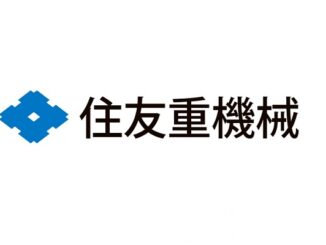 住友重機械